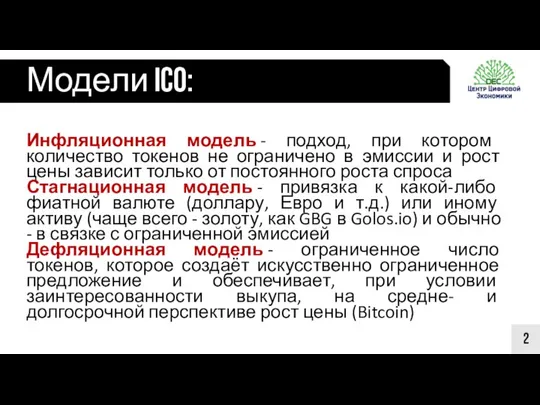 Модели ICO:

DEC
Центр Цифровой Экономики

Инфляционная модель - подход, при котором количество токенов не ограничено в эмиссии и рост цены зависит только от постоянного роста спроса
Стагнационная модель - привязка к какой-либо фиатной валюте (доллару, Евро и т.д.) или иному активу (чаще всего - золоту, как GBG в Golos.io) и обычно - в связке с ограниченной эмиссией
Дефляционная модель - ограниченное число токенов, которое создаёт искусственно ограниченное предложение и обеспечивает, при условии заинтересованности выкупа, на средне- и долгосрочной перспективе рост цены (Bitcoin)

2